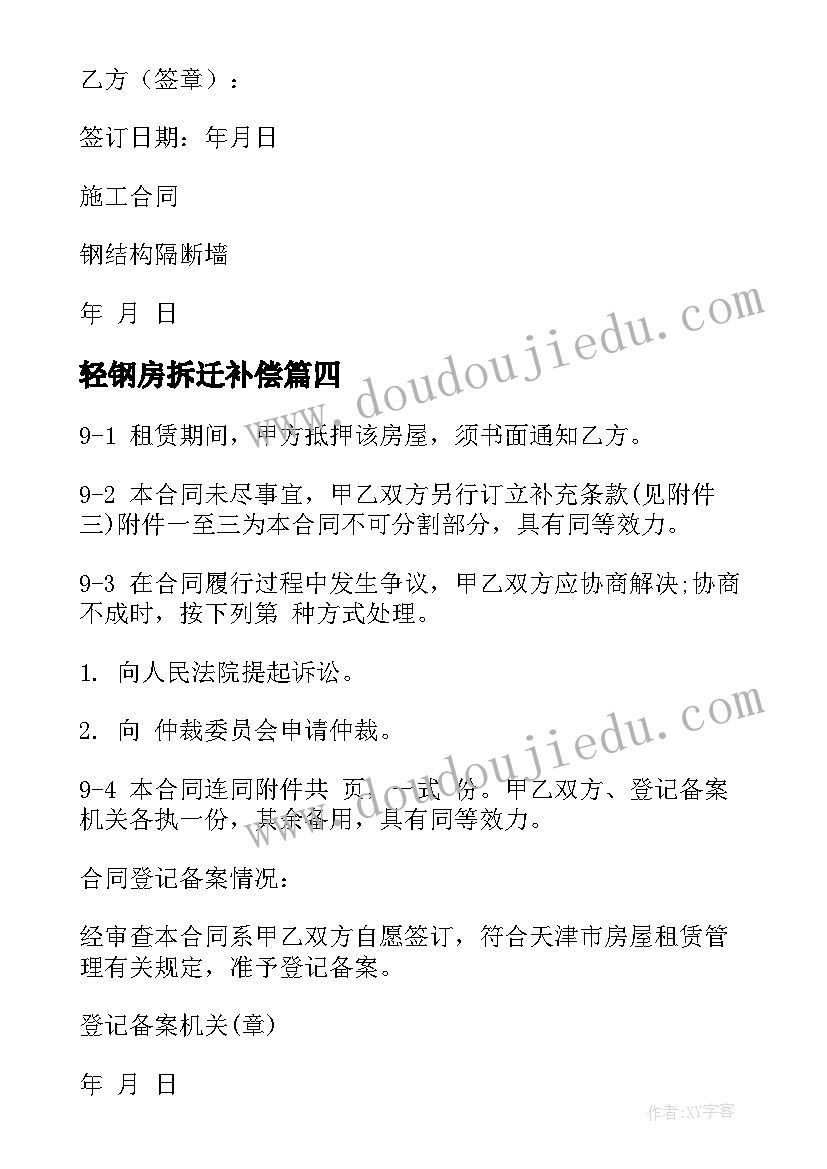 乙方（签章）：

签订日期：年月日

施工合同

钢结构隔断墙

年 月 日

轻钢房拆迁补偿篇四

9-1 租赁期间，甲方抵押该房屋，须书面通知乙方。

9-2 本合同未尽事宜，甲乙双方另行订立补充条款(见附件三)附件一至三为本合同不可分割部分，具有同等效力。

9-3 在合同履行过程中发生争议，甲乙双方应协商解决;协商不成时，按下列第 种方式处理。

1. 向人民法院提起诉讼。

2. 向 仲裁委员会申请仲裁。

9-4 本合同连同附件共 页，一式 份。甲乙双方、登记备案机关各执一份，其余备用，具有同等效力。

合同登记备案情况：

经审查本合同系甲乙双方自愿签订，符合天津市房屋租赁管理有关规定，准予登记备案。

登记备案机关(章)

年 月 日

www.doudoujiedu.com

www.doudoujiedu.com

作者:XY字客